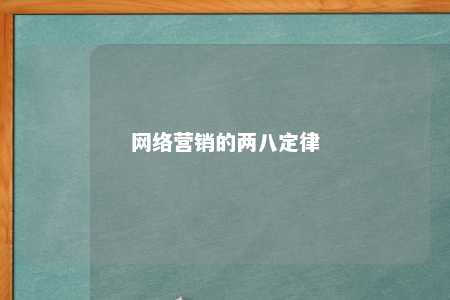 网络营销的两八定律